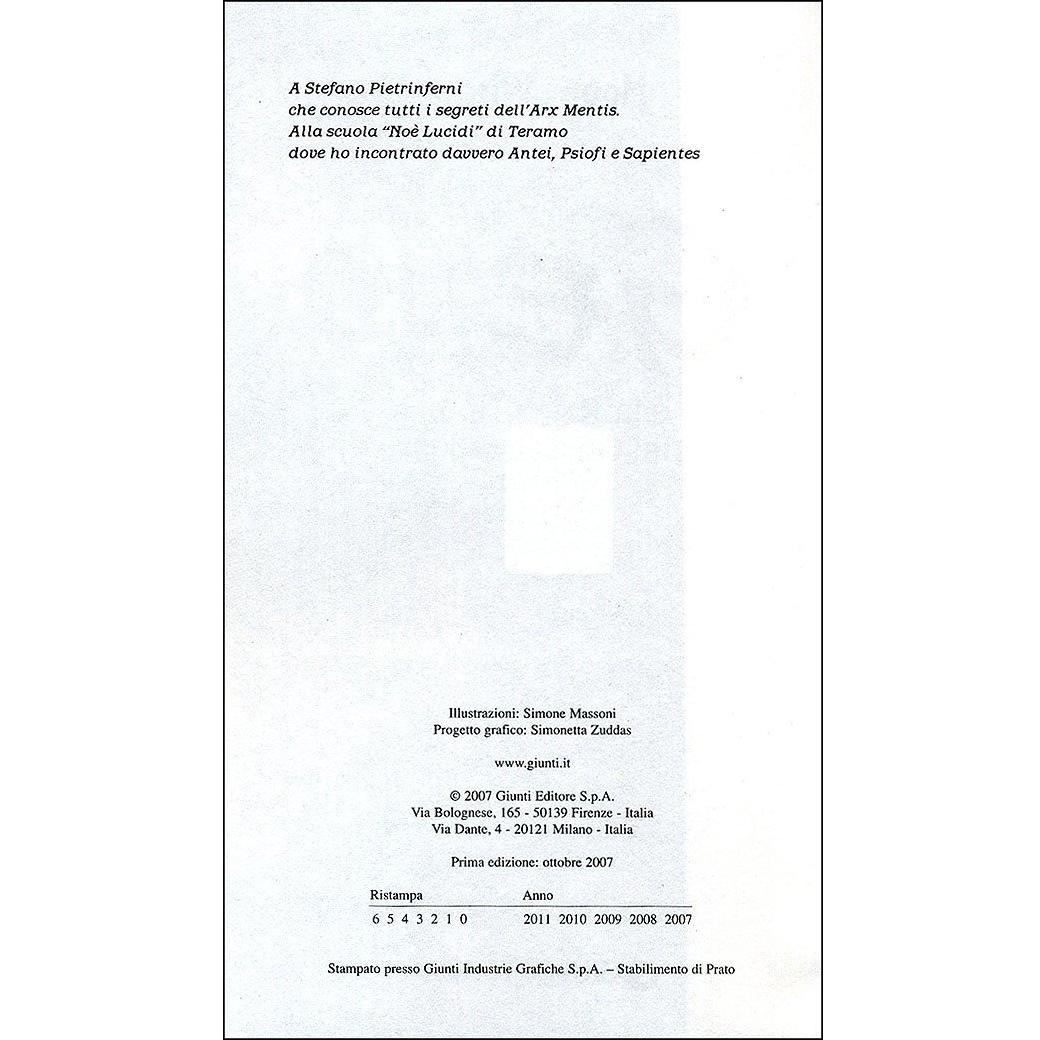 A Stefano Pietrinferni
che conosce tutti i segreti dell'Arx Mentis.
Alla scuola "Noè Lucidi" di Teramo
dove ho incontrato davvero Antei, Psiofi e Sapientes

Illustrazioni: Simone Massoni
Progetto grafico: Simonetta Zuddas

www.giunti.it

© 2007 Giunti Editore S.p.A.
Via Bolognese, 165 - 50139 Firenze - Italia
Via Dante, 4 - 20121 Milano - Italia

Prima edizione: ottobre 2007

| Ristampa | Anno |
|---|---|
| 6 5 4 3 2 1 0 | 2011 2010 2009 2008 2007 |

Stampato presso Giunti Industrie Grafiche S.p.A. – Stabilimento di Prato